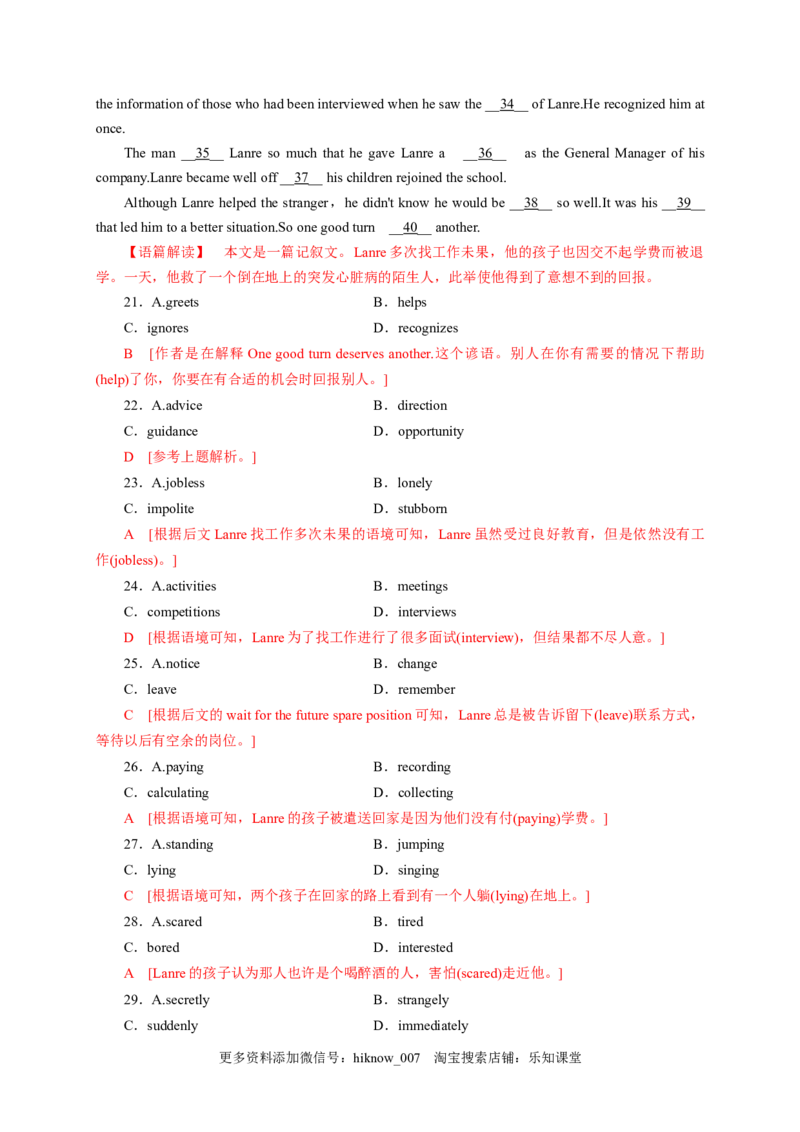 the information of those who had been interviewed when he saw the __34__ of Lanre.He recognized him at once.

The man __35__ Lanre so much that he gave Lanre a __36__ as the General Manager of his company.Lanre became well off __37__ his children rejoined the school.

Although Lanre helped the stranger，he didn't know he would be __38__ so well.It was his __39__ that led him to a better situation.So one good turn __40__ another.

【语篇解读】 本文是一篇记叙文。Lanre多次找工作未果，他的孩子也因交不起学费而被退学。一天，他救了一个倒在地上的突发心脏病的陌生人，此举使他得到了意想不到的回报。

21．A.greets B．helps

C．ignores D．recognizes

B ［作者是在解释One good turn deserves another.这个谚语。别人在你有需要的情况下帮助(help)了你，你要在有合适的机会时回报别人。］

22．A.advice B．direction

C．guidance D．opportunity

D ［参考上题解析。］

23．A.jobless B．lonely

C．impolite D．stubborn

A ［根据后文Lanre找工作多次未果的语境可知，Lanre虽然受过良好教育，但是依然没有工作(jobless)。］

24．A.activities B．meetings

C．competitions D．interviews

D ［根据语境可知，Lanre为了找工作进行了很多面试(interview)，但结果都不尽人意。］

25．A.notice B．change

C．leave D．remember

C ［根据后文的wait for the future spare position可知，Lanre总是被告诉留下(leave)联系方式，等待以后有空余的岗位。］

26．A.paying B．recording

C．calculating D．collecting

A ［根据语境可知，Lanre的孩子被遣送回家是因为他们没有付(paying)学费。］

27．A.standing B．jumping

C．lying D．singing

C ［根据语境可知，两个孩子在回家的路上看到有一个人躺(lying)在地上。］

28．A.scared B．tired

C．bored D．interested

A ［Lanre的孩子认为那人也许是个喝醉酒的人，害怕(scared)走近他。］

29．A.secretly B．strangely

C．suddenly D．immediately

更多资料添加微信号：hiknow_007 淘宝搜索店铺：乐知课堂